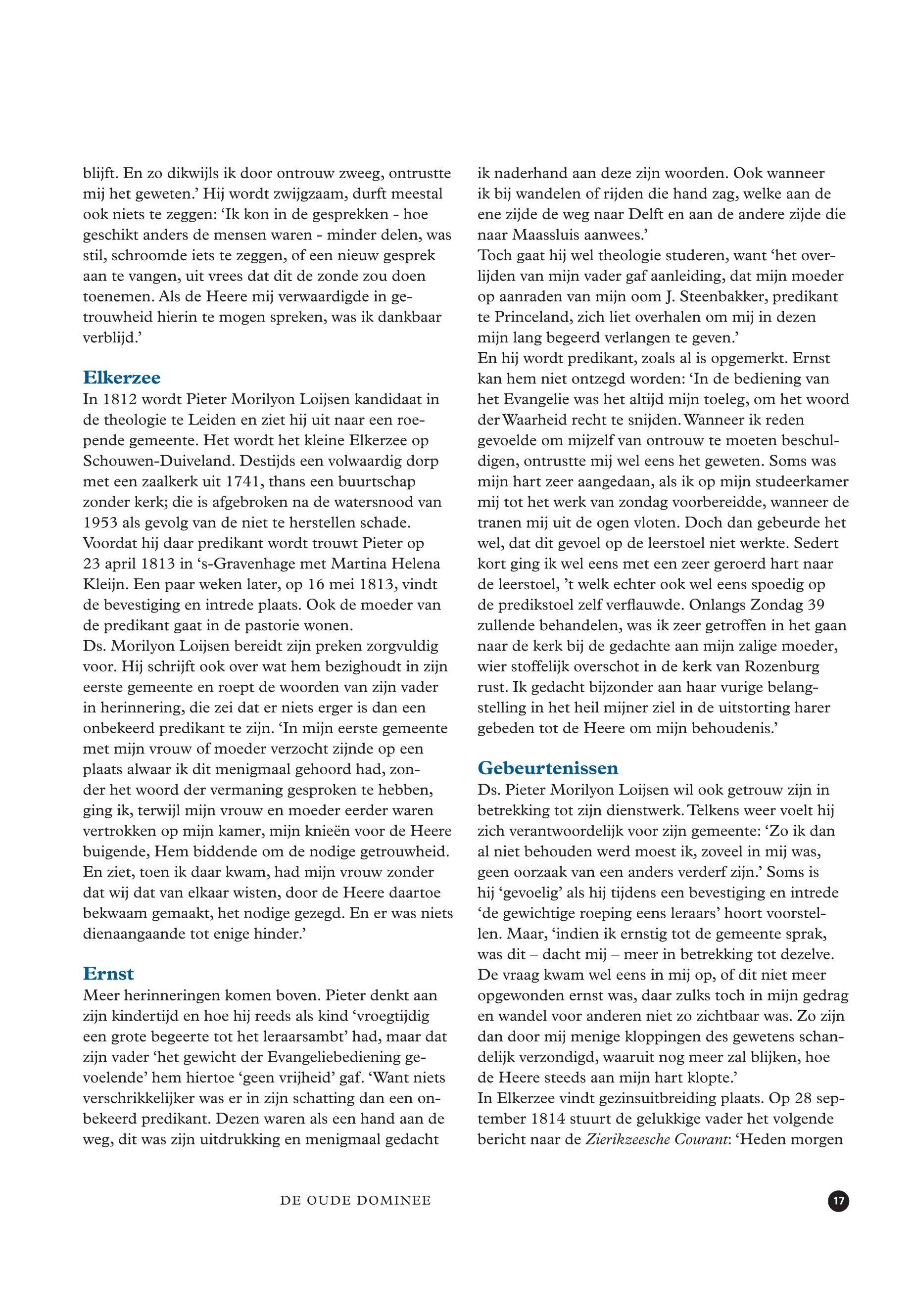 blijft. En zo dikwijls ik door ontrouw zweeg, ontrustte mij het geweten.' Hij wordt zwijgzaam, durft meestal ook niets te zeggen: 'Ik kon in de gesprekken - hoe geschikt anders de mensen waren - minder delen, was stil, schroomde iets te zeggen, of een nieuw gesprek aan te vangen, uit vrees dat dit de zonde zou doen toenemen. Als de Heere mij verwaardigde in getrouwheid hierin te mogen spreken, was ik dankbaar verblijd.'

Elkerzee

In 1812 wordt Pieter Morilyon Loijsen kandidaat in de theologie te Leiden en ziet hij uit naar een roepende gemeente. Het wordt het kleine Elkerzee op Schouwen-Duiveland. Destijds een volwaardig dorp met een zaalkerk uit 1741, thans een buurtschap zonder kerk; die is afgebroken na de watersnood van 1953 als gevolg van de niet te herstellen schade. Voordat hij daar predikant wordt trouwt Pieter op 23 april 1813 in 's-Gravenhage met Martina Helena Kleijn. Een paar weken later, op 16 mei 1813, vindt de bevestiging en intrede plaats. Ook de moeder van de predikant gaat in de pastorie wonen.
Ds. Morilyon Loijsen bereidt zijn preken zorgvuldig voor. Hij schrijft ook over wat hem bezighoudt in zijn eerste gemeente en roept de woorden van zijn vader in herinnering, die zei dat er niets erger is dan een onbekeerd predikant te zijn. 'In mijn eerste gemeente met mijn vrouw of moeder verzocht zijnde op een plaats alwaar ik dit menigmaal gehoord had, zonder het woord der vermaning gesproken te hebben, ging ik, terwijl mijn vrouw en moeder eerder waren vertrokken op mijn kamer, mijn knieën voor de Heere buigende, Hem biddende om de nodige getrouwheid. En ziet, toen ik daar kwam, had mijn vrouw zonder dat wij dat van elkaar wisten, door de Heere daartoe bekwaam gemaakt, het nodige gezegd. En er was niets dienaangaande tot enige hinder.'

Ernst

Meer herinneringen komen boven. Pieter denkt aan zijn kindertijd en hoe hij reeds als kind 'vroegtijdig een grote begeerte tot het leraarsambt' had, maar dat zijn vader 'het gewicht der Evangeliebediening gevoelende' hem hiertoe 'geen vrijheid' gaf. 'Want niets verschrikkelijker was er in zijn schatting dan een onbekeerd predikant. Dezen waren als een hand aan de weg, dit was zijn uitdrukking en menigmaal gedacht ik naderhand aan deze zijn woorden. Ook wanneer ik bij wandelen of rijden die hand zag, welke aan de ene zijde de weg naar Delft en aan de andere zijde die naar Maassluis aanwees.'
Toch gaat hij wel theologie studeren, want 'het overlijden van mijn vader gaf aanleiding, dat mijn moeder op aanraden van mijn oom J. Steenbakker, predikant te Princeland, zich liet overhalen om mij in dezen mijn lang begeerd verlangen te geven.'
En hij wordt predikant, zoals al is opgemerkt. Ernst kan hem niet ontzegd worden: 'In de bediening van het Evangelie was het altijd mijn toeleg, om het woord der Waarheid recht te snijden. Wanneer ik reden gevoelde om mijzelf van ontrouw te moeten beschuldigen, ontrustte mij wel eens het geweten. Soms was mijn hart zeer aangedaan, als ik op mijn studeerkamer mij tot het werk van zondag voorbereidde, wanneer de tranen mij uit de ogen vloten. Doch dan gebeurde het wel, dat dit gevoel op de leerstoel niet werkte. Sedert kort ging ik wel eens met een zeer geroerd hart naar de leerstoel, 't welk echter ook wel eens spoedig op de predikstoel zelf verflauwde. Onlangs Zondag 39 zullende behandelen, was ik zeer getroffen in het gaan naar de kerk bij de gedachte aan mijn zalige moeder, wier stoffelijk overschot in de kerk van Rozenburg rust. Ik gedacht bijzonder aan haar vurige belangstelling in het heil mijner ziel in de uitstorting harer gebeden tot de Heere om mijn behoudenis.'

Gebeurtenissen

Ds. Pieter Morilyon Loijsen wil ook getrouw zijn in betrekking tot zijn dienstwerk. Telkens weer voelt hij zich verantwoordelijk voor zijn gemeente: 'Zo ik dan al niet behouden werd moest ik, zoveel in mij was, geen oorzaak van een anders verderf zijn.' Soms is hij 'gevoelig' als hij tijdens een bevestiging en intrede 'de gewichtige roeping eens leraars' hoort voorstellen. Maar, 'indien ik ernstig tot de gemeente sprak, was dit – dacht mij – meer in betrekking tot dezelve. De vraag kwam wel eens in mij op, of dit niet meer opgewonden ernst was, daar zulks toch in mijn gedrag en wandel voor anderen niet zo zichtbaar was. Zo zijn dan door mij menige kloppingen des gewetens schandelijk verzondigd, waaruit nog meer zal blijken, hoe de Heere steeds aan mijn hart klopte.'
In Elkerzee vindt gezinsuitbreiding plaats. Op 28 september 1814 stuurt de gelukkige vader het volgende bericht naar de Zierikzeesche Courant: 'Heden morgen

DE OUDE DOMINEE

17